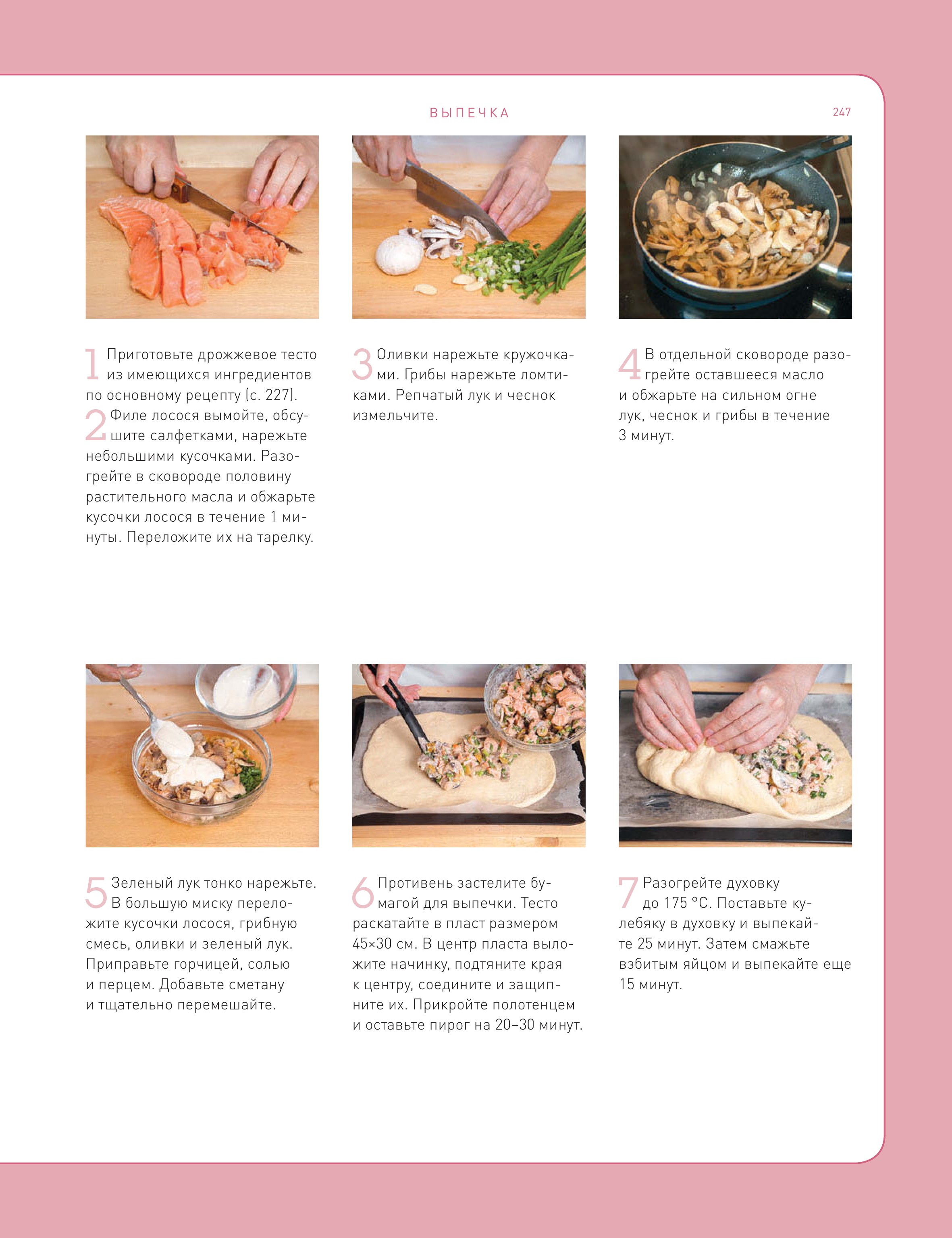 ВЫПЕЧКА

247

1 Приготовьте дрожжевое тесто из имеющихся ингредиентов по основному рецепту (с. 227).

2 Филе лосося вымойте, обсушите салфетками, нарежьте небольшими кусочками. Разогрейте в сковороде половину растительного масла и обжарьте кусочки лосося в течение 1 минуты. Переложите их на тарелку.

3 Оливки нарежьте кружочками. Грибы нарежьте ломтиками. Репчатый лук и чеснок измельчите.

4 В отдельной сковороде разогрейте оставшееся масло и обжарьте на сильном огне лук, чеснок и грибы в течение 3 минут.

5 Зеленый лук тонко нарежьте. В большую миску переложите кусочки лосося, грибную смесь, оливки и зеленый лук. Приправьте горчицей, солью и перцем. Добавьте сметану и тщательно перемешайте.

6 Противень застелите бумагой для выпечки. Тесто раскатайте в пласт размером 45×30 см. В центр пласта выложите начинку, подтяните края к центру, соедините и защипните их. Прикройте полотенцем и оставьте пирог на 20–30 минут.

7 Разогрейте духовку до 175 °С. Поставьте кулебяку в духовку и выпекайте 25 минут. Затем смажьте взбитым яйцом и выпекайте еще 15 минут.